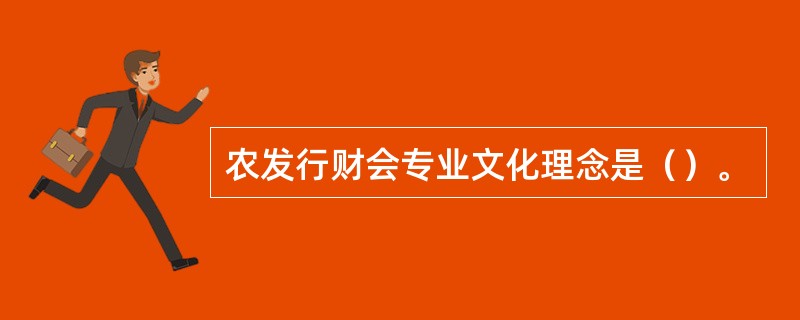 农发行财会专业文化理念是（）。